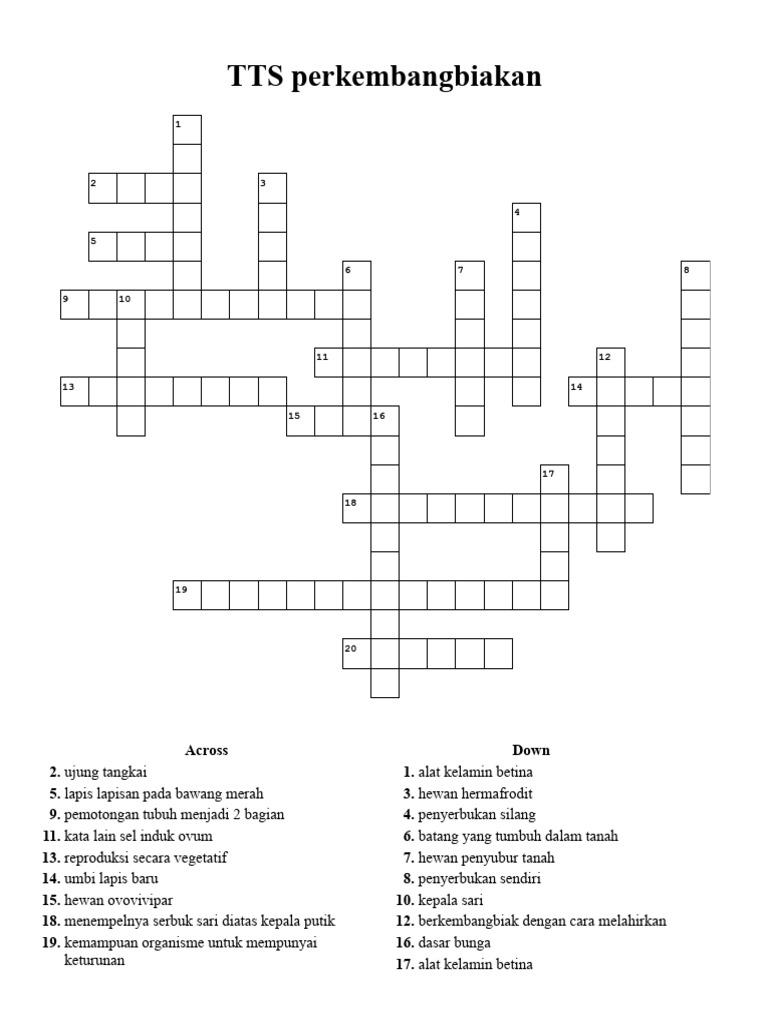 TTS perkembangbiakan

1
2
3
4
5
6
7
8
9
10
11
12
13
14
15
16
17
18
19
20

Across
2. ujung tangkai
5. lapis lapisan pada bawang merah
9. pemotongan tubuh menjadi 2 bagian
11. kata lain sel induk ovum
13. reproduksi secara vegetatif
14. umbi lapis baru
15. hewan ovovivipar
18. menempelnya serbuk sari diatas kepala putik
19. kemampuan organisme untuk mempunyai keturunan

Down
1. alat kelamin betina
3. hewan hermafrodit
4. penyerbukan silang
6. batang yang tumbuh dalam tanah
7. hewan penyubur tanah
8. penyerbukan sendiri
10. kepala sari
12. berkembangbiak dengan cara melahirkan
16. dasar bunga
17. alat kelamin betina